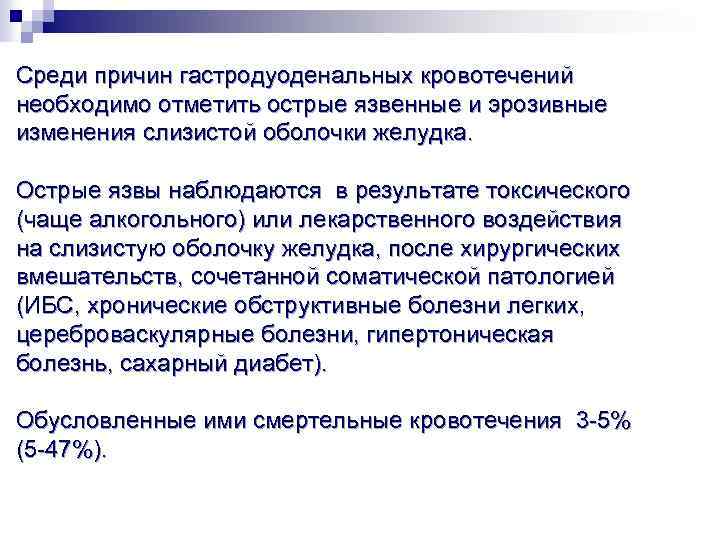 Среди причин гастродуоденальных кровотечений необходимо отметить острые язвенные и эрозивные изменения слизистой оболочки желудка.

Острые язвы наблюдаются в результате токсического (чаще алкогольного) или лекарственного воздействия на слизистую оболочку желудка, после хирургических вмешательств, сочетанной соматической патологией (ИБС, хронические обструктивные болезни легких, цереброваскулярные болезни, гипертоническая болезнь, сахарный диабет).

Обусловленные ими смертельные кровотечения 3-5% (5-47%).